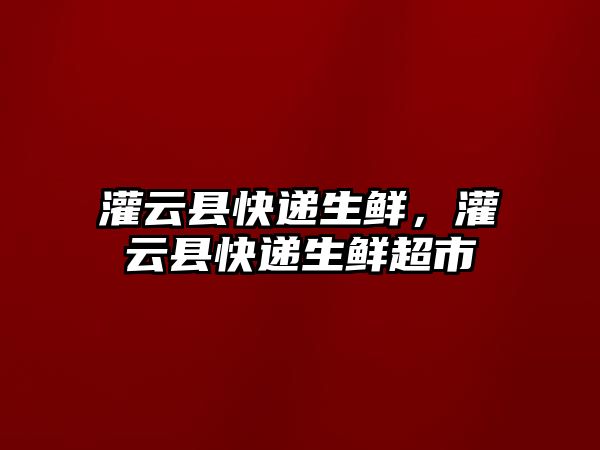 灌云县快递生鲜，灌云县快递生鲜超市